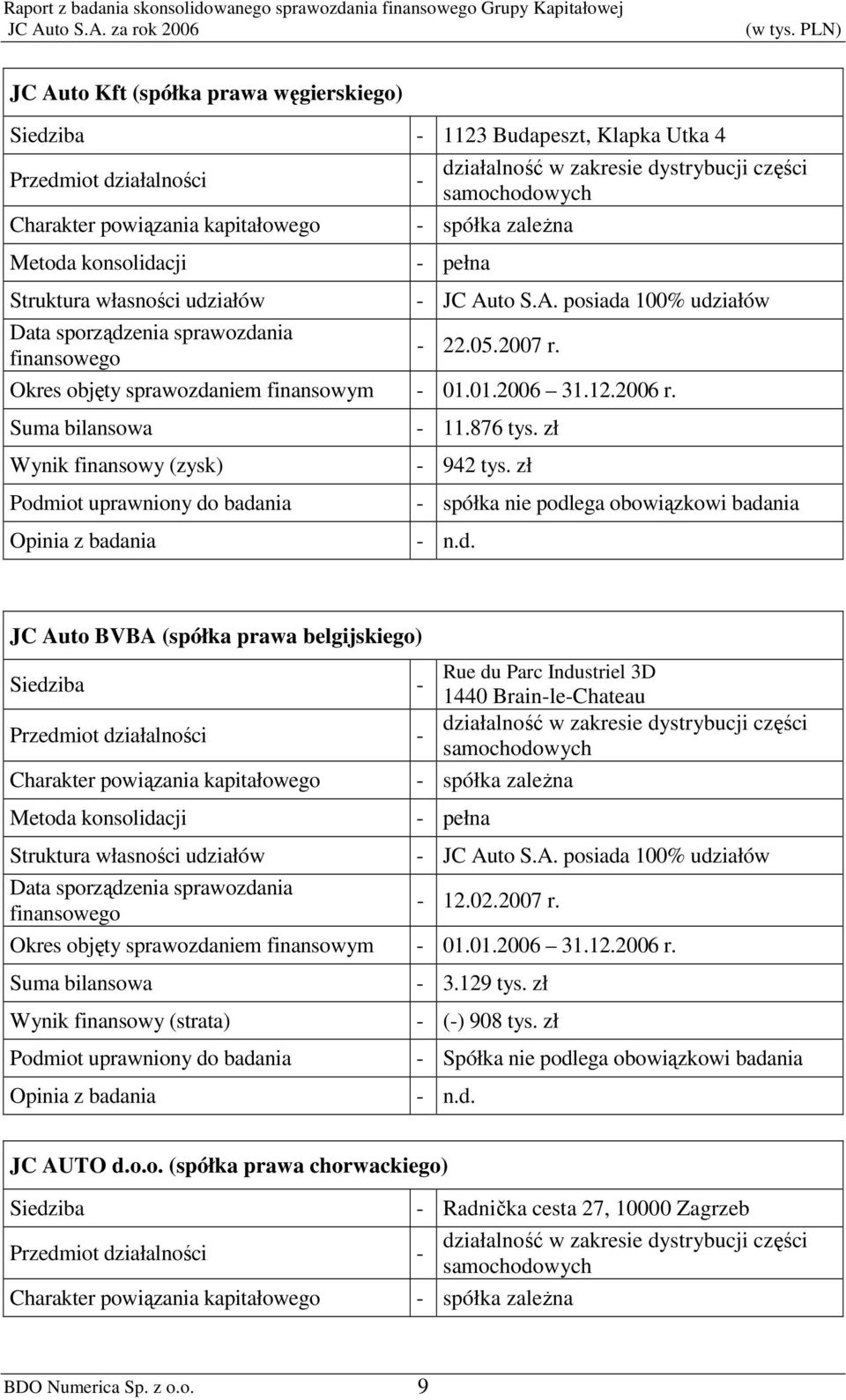 Raport z badania skonsolidowanego sprawozdania finansowego Grupy Kapitałowej JC Auto S.A. za rok 2006 (w tys. PLN)

| JC Auto Kft (spółka prawa węgierskiego) | | |
|---|---|---|
| Siedziba | - | 1123 Budapeszt, Klapka Utka 4 |
| Przedmiot działalności | - | działalność w zakresie dystrybucji części samochodowych |
| Charakter powiązania kapitałowego | - | spółka zależna |
| Metoda konsolidacji | - | pełna |
| Struktura własności udziałów | - | JC Auto S.A. posiada 100% udziałów |
| Data sporządzenia sprawozdania finansowego | - | 22.05.2007 r. |
| Okres objęty sprawozdaniem finansowym | - | 01.01.2006 31.12.2006 r. |
| Suma bilansowa | - | 11.876 tys. zł |
| Wynik finansowy (zysk) | - | 942 tys. zł |
| Podmiot uprawniony do badania | - | spółka nie podlega obowiązkowi badania |
| Opinia z badania | - | n.d. |

| JC Auto BVBA (spółka prawa belgijskiego) | | |
|---|---|---|
| Siedziba | - | Rue du Parc Industriel 3D 1440 Brain-le-Chateau |
| Przedmiot działalności | - | działalność w zakresie dystrybucji części samochodowych |
| Charakter powiązania kapitałowego | - | spółka zależna |
| Metoda konsolidacji | - | pełna |
| Struktura własności udziałów | - | JC Auto S.A. posiada 100% udziałów |
| Data sporządzenia sprawozdania finansowego | - | 12.02.2007 r. |
| Okres objęty sprawozdaniem finansowym | - | 01.01.2006 31.12.2006 r. |
| Suma bilansowa | - | 3.129 tys. zł |
| Wynik finansowy (strata) | - | (-) 908 tys. zł |
| Podmiot uprawniony do badania | - | Spółka nie podlega obowiązkowi badania |
| Opinia z badania | - | n.d. |

| JC AUTO d.o.o. (spółka prawa chorwackiego) | | |
|---|---|---|
| Siedziba | - | Radnička cesta 27, 10000 Zagrzeb |
| Przedmiot działalności | - | działalność w zakresie dystrybucji części samochodowych |
| Charakter powiązania kapitałowego | - | spółka zależna |

BDO Numerica Sp. z o.o. 9